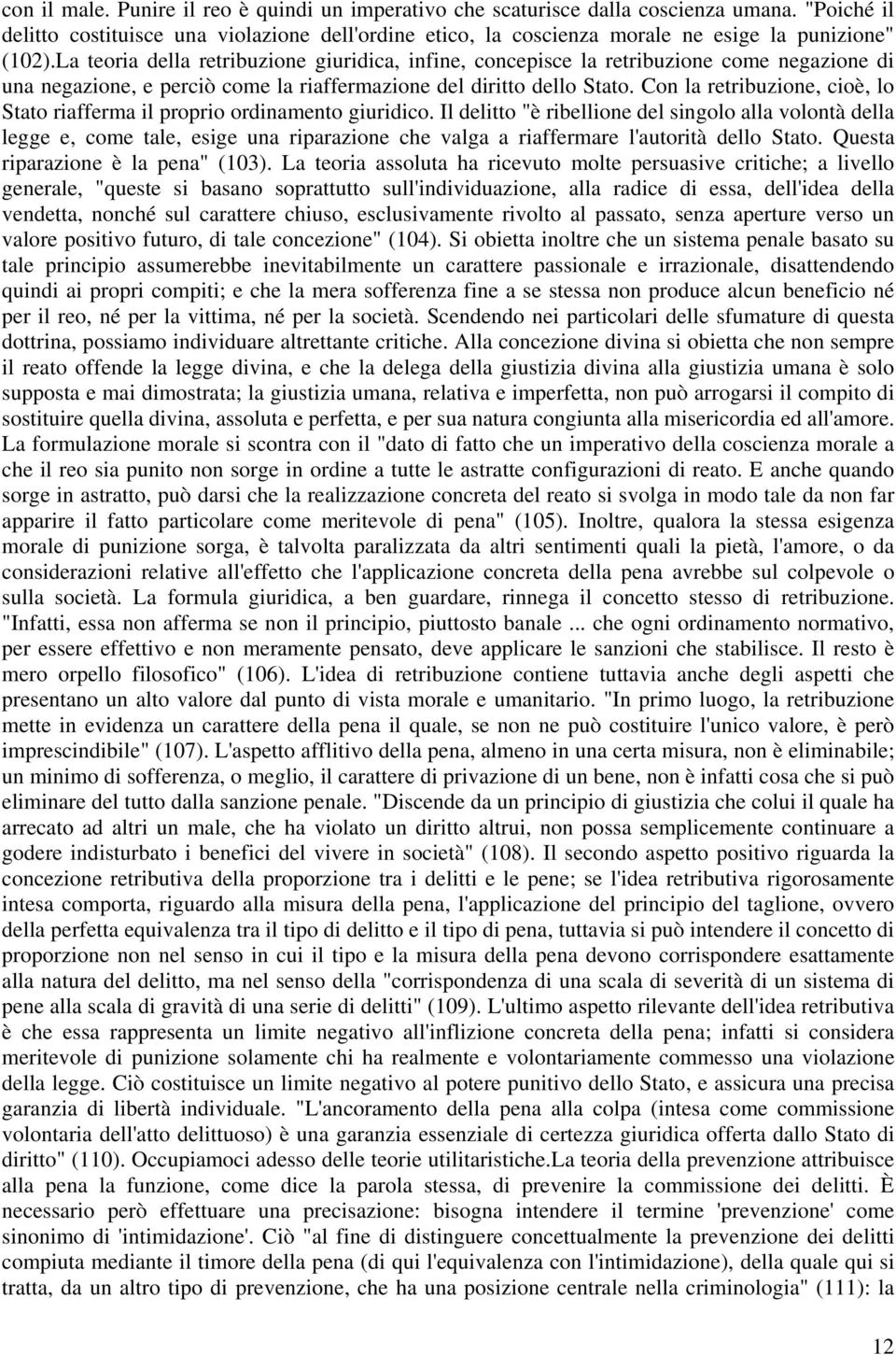 con il male. Punire il reo è quindi un imperativo che scaturisce dalla coscienza umana. "Poiché il delitto costituisce una violazione dell'ordine etico, la coscienza morale ne esige la punizione" (102).La teoria della retribuzione giuridica, infine, concepisce la retribuzione come negazione di una negazione, e perciò come la riaffermazione del diritto dello Stato. Con la retribuzione, cioè, lo Stato riafferma il proprio ordinamento giuridico. Il delitto "è ribellione del singolo alla volontà della legge e, come tale, esige una riparazione che valga a riaffermare l'autorità dello Stato. Questa riparazione è la pena" (103). La teoria assoluta ha ricevuto molte persuasive critiche; a livello generale, "queste si basano soprattutto sull'individuazione, alla radice di essa, dell'idea della vendetta, nonché sul carattere chiuso, esclusivamente rivolto al passato, senza aperture verso un valore positivo futuro, di tale concezione" (104). Si obietta inoltre che un sistema penale basato su tale principio assumerebbe inevitabilmente un carattere passionale e irrazionale, disattendendo quindi ai propri compiti; e che la mera sofferenza fine a se stessa non produce alcun beneficio né per il reo, né per la vittima, né per la società. Scendendo nei particolari delle sfumature di questa dottrina, possiamo individuare altrettante critiche. Alla concezione divina si obietta che non sempre il reato offende la legge divina, e che la delega della giustizia divina alla giustizia umana è solo supposta e mai dimostrata; la giustizia umana, relativa e imperfetta, non può arrogarsi il compito di sostituire quella divina, assoluta e perfetta, e per sua natura congiunta alla misericordia ed all'amore. La formulazione morale si scontra con il "dato di fatto che un imperativo della coscienza morale a che il reo sia punito non sorge in ordine a tutte le astratte configurazioni di reato. E anche quando sorge in astratto, può darsi che la realizzazione concreta del reato si svolga in modo tale da non far apparire il fatto particolare come meritevole di pena" (105). Inoltre, qualora la stessa esigenza morale di punizione sorga, è talvolta paralizzata da altri sentimenti quali la pietà, l'amore, o da considerazioni relative all'effetto che l'applicazione concreta della pena avrebbe sul colpevole o sulla società. La formula giuridica, a ben guardare, rinnega il concetto stesso di retribuzione. "Infatti, essa non afferma se non il principio, piuttosto banale ... che ogni ordinamento normativo, per essere effettivo e non meramente pensato, deve applicare le sanzioni che stabilisce. Il resto è mero orpello filosofico" (106). L'idea di retribuzione contiene tuttavia anche degli aspetti che presentano un alto valore dal punto di vista morale e umanitario. "In primo luogo, la retribuzione mette in evidenza un carattere della pena il quale, se non ne può costituire l'unico valore, è però imprescindibile" (107). L'aspetto afflitivo della pena, almeno in una certa misura, non è eliminabile; un minimo di sofferenza, o meglio, il carattere di privazione di un bene, non è infatti cosa che si può eliminare del tutto dalla sanzione penale. "Discende da un principio di giustizia che colui il quale ha arrecato ad altri un male, che ha violato un diritto altrui, non possa semplicemente continuare a godere indisturbato i benefici del vivere in società" (108). Il secondo aspetto positivo riguarda la concezione retributiva della proporzione tra i delitti e le pene; se l'idea retributiva rigorosamente intesa comporta, riguardo alla misura della pena, l'applicazione del principio del taglione, ovvero della perfetta equivalenza tra il tipo di delitto e il tipo di pena, tuttavia si può intendere il concetto di proporzione non nel senso in cui il tipo e la misura della pena devono corrispondere esattamente alla natura del delitto, ma nel senso della "corrispondenza di una scala di severità di un sistema di pene alla scala di gravità di una serie di delitti" (109). L'ultimo aspetto rilevante dell'idea retributiva è che essa rappresenta un limite negativo all'inflizione concreta della pena; infatti si considera meritevole di punizione solamente chi ha realmente e volontariamente commesso una violazione della legge. Ciò costituisce un limite negativo al potere punitivo dello Stato, e assicura una precisa garanzia di libertà individuale. "L'ancoramento della pena alla colpa (intesa come commissione volontaria dell'atto delittuoso) è una garanzia essenziale di certezza giuridica offerta dallo Stato di diritto" (110). Occupiamoci adesso delle teorie utilitaristiche.La teoria della prevenzione attribuisce alla pena la funzione, come dice la parola stessa, di prevenire la commissione dei delitti. È necessario però effettuare una precisazione: bisogna intendere il termine 'prevenzione' come sinonimo di 'intimidazione'. Ciò "al fine di distinguere concettualmente la prevenzione dei delitti compiuta mediante il timore della pena (di qui l'equivalenza con l'intimidazione), della quale qui si tratta, da un altro tipo di prevenzione, che ha una posizione centrale nella criminologia" (111): la

12